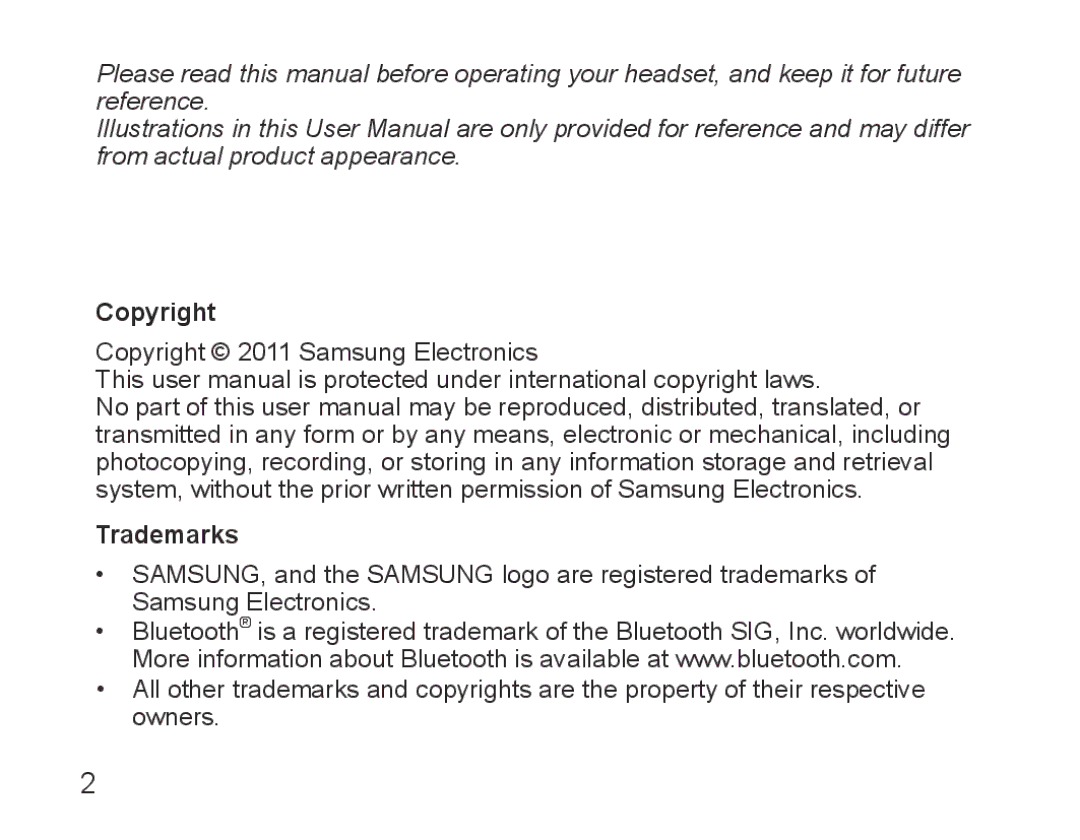 Please read this manual before operating your headset, and keep it for future reference.
Illustrations in this User Manual are only provided for reference and may differ from actual product appearance.

Copyright

Copyright © 2011 Samsung Electronics
This user manual is protected under international copyright laws.
No part of this user manual may be reproduced, distributed, translated, or transmitted in any form or by any means, electronic or mechanical, including photocopying, recording, or storing in any information storage and retrieval system, without the prior written permission of Samsung Electronics.

Trademarks

• SAMSUNG, and the SAMSUNG logo are registered trademarks of Samsung Electronics.
• Bluetooth® is a registered trademark of the Bluetooth SIG, Inc. worldwide. More information about Bluetooth is available at www.bluetooth.com.
• All other trademarks and copyrights are the property of their respective owners.

2